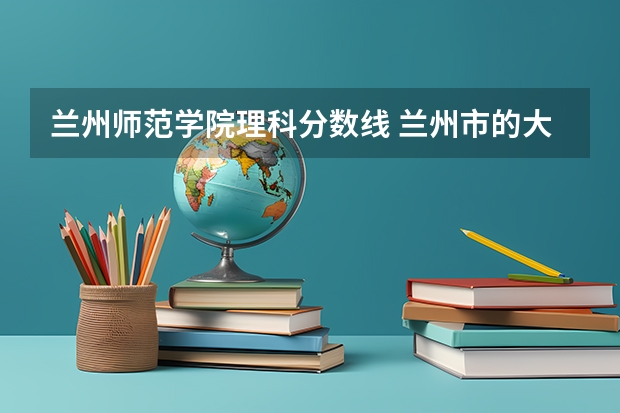 兰州师范学院理科分数线 兰州市的大